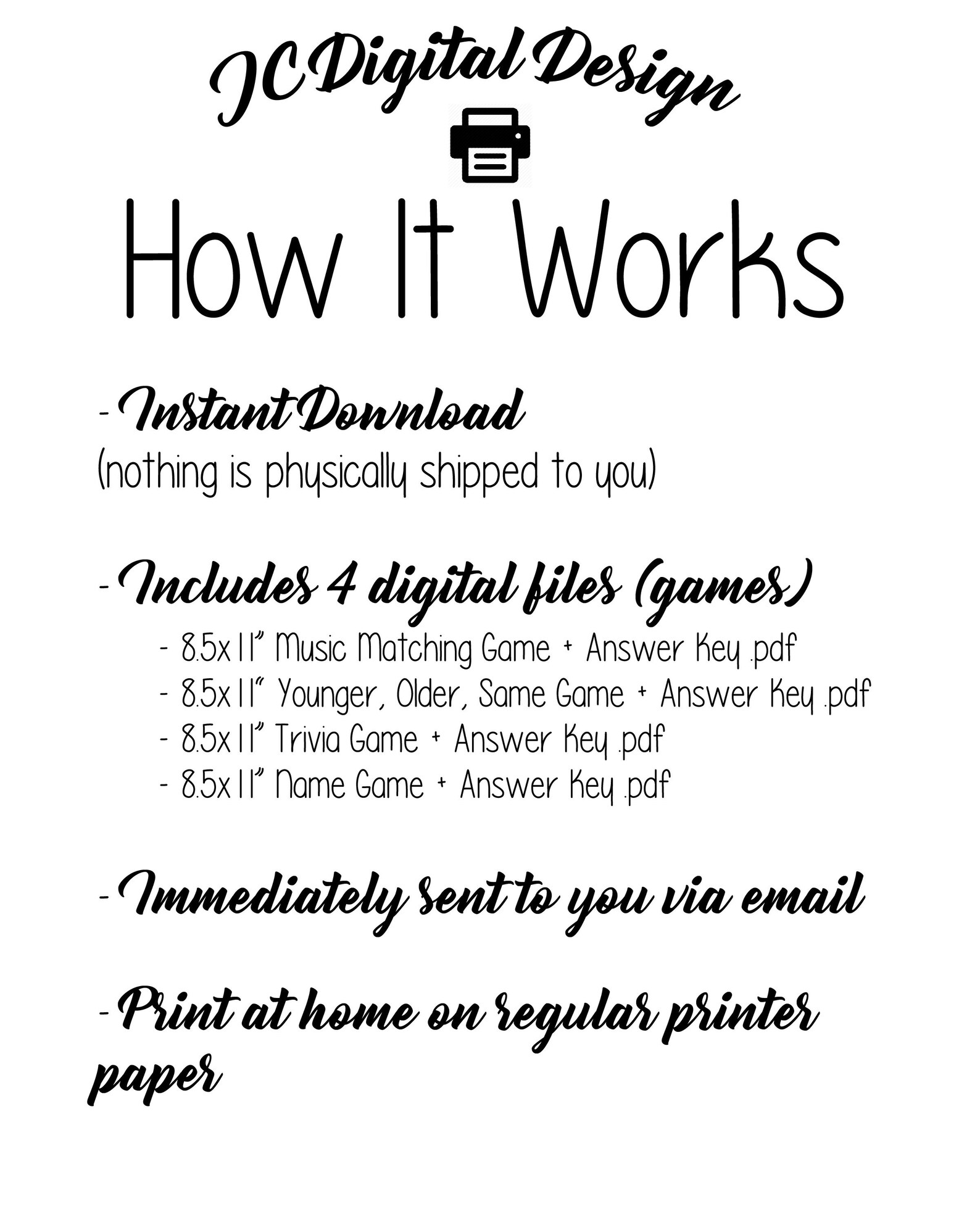 JC Digital Design

How It Works

- Instant Download
(nothing is physically shipped to you)

- Includes 4 digital files (games)

- 8.5x11" Music Matching Game + Answer Key .pdf
- 8.5x11" Younger, Older, Same Game + Answer Key .pdf
- 8.5x11" Trivia Game + Answer Key .pdf
- 8.5x11" Name Game + Answer Key .pdf

- Immediately sent to you via email

- Print at home on regular printer paper